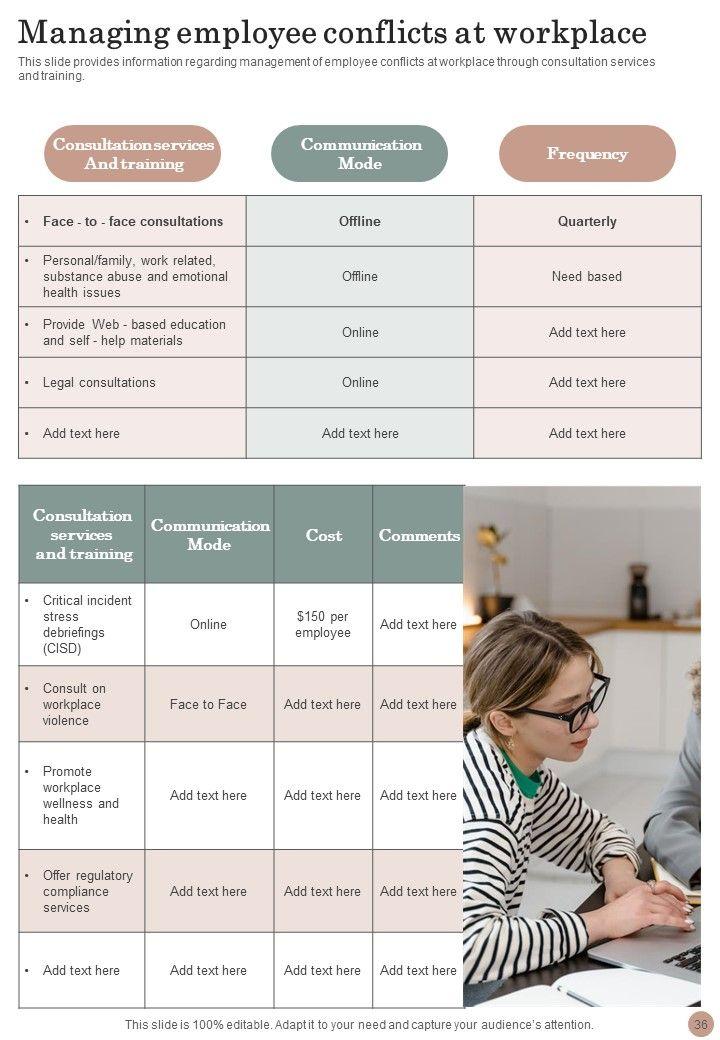 Managing employee conflicts at workplace

This slide provides information regarding management of employee conflicts at workplace through consultation services and training.

| Consultation services And training | Communication Mode | Frequency |
|---|---|---|
| • Face - to - face consultations | Offline | Quarterly |
| • Personal/family, work related, substance abuse and emotional health issues | Offline | Need based |
| • Provide Web - based education and self - help materials | Online | Add text here |
| • Legal consultations | Online | Add text here |
| • Add text here | Add text here | Add text here |

| Consultation services and training | Communication Mode | Cost | Comments |
|---|---|---|---|
| • Critical incident stress debriefings (CISD) | Online | $150 per employee | Add text here |
| • Consult on workplace violence | Face to Face | Add text here | Add text here |
| • Promote workplace wellness and health | Add text here | Add text here | Add text here |
| • Offer regulatory compliance services | Add text here | Add text here | Add text here |
| • Add text here | Add text here | Add text here | Add text here |

This slide is 100% editable. Adapt it to your need and capture your audience's attention.

36